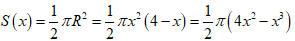 $S(x)=\frac{1}{2}\pi R^2=\frac{1}{2}\pi x^2(4-x)=\frac{1}{2}\pi\left(4x^2-x^3\right)$